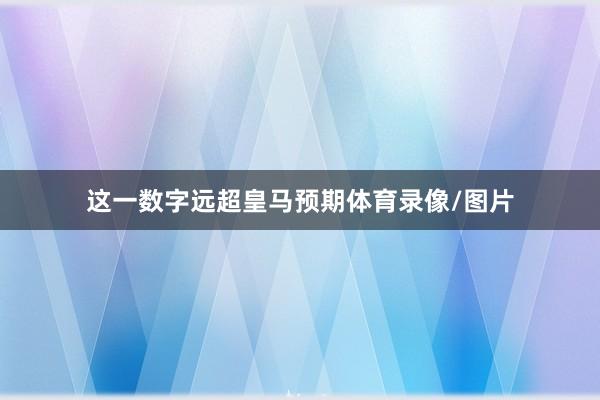 这一数字远超皇马预期体育录像/图片